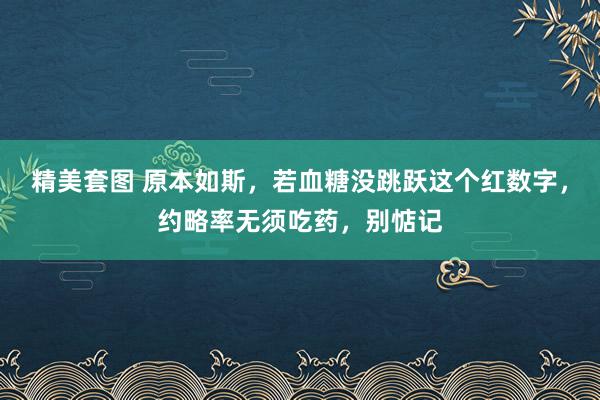 精美套图 原本如斯，若血糖没跳跃这个红数字，约略率无须吃药，别惦记